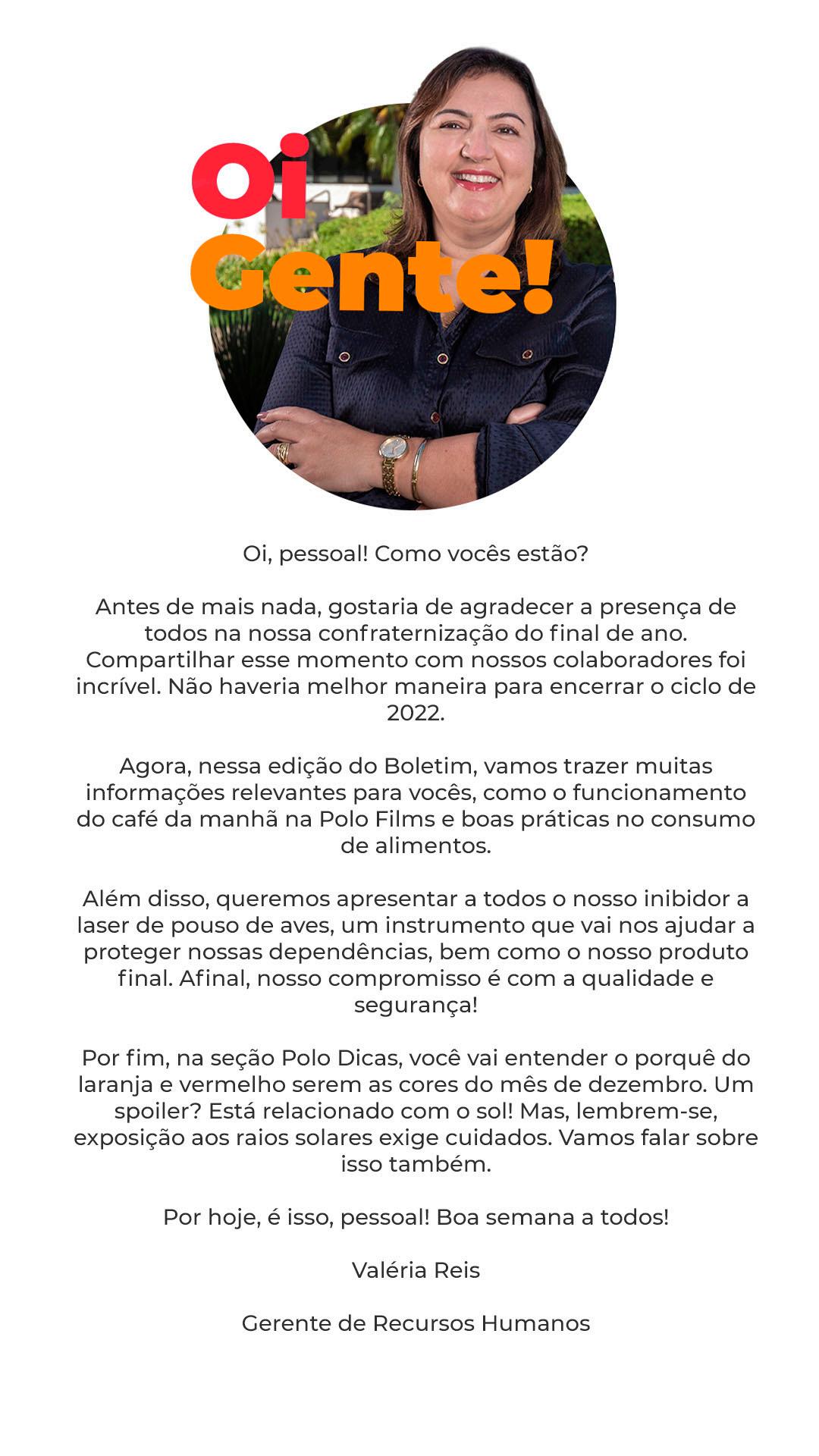 Oi
Gente!

Oi, pessoal! Como vocês estão?

Antes de mais nada, gostaria de agradecer a presença de todos na nossa confraternização do final de ano. Compartilhar esse momento com nossos colaboradores foi incrível. Não haveria melhor maneira para encerrar o ciclo de 2022.

Agora, nessa edição do Boletim, vamos trazer muitas informações relevantes para vocês, como o funcionamento do café da manhã na Polo Films e boas práticas no consumo de alimentos.

Além disso, queremos apresentar a todos o nosso inibidor a laser de pouso de aves, um instrumento que vai nos ajudar a proteger nossas dependências, bem como o nosso produto final. Afinal, nosso compromisso é com a qualidade e segurança!

Por fim, na seção Polo Dicas, você vai entender o porquê do laranja e vermelho serem as cores do mês de dezembro. Um spoiler? Está relacionado com o sol! Mas, lembrem-se, exposição aos raios solares exige cuidados. Vamos falar sobre isso também.

Por hoje, é isso, pessoal! Boa semana a todos!

Valéria Reis

Gerente de Recursos Humanos